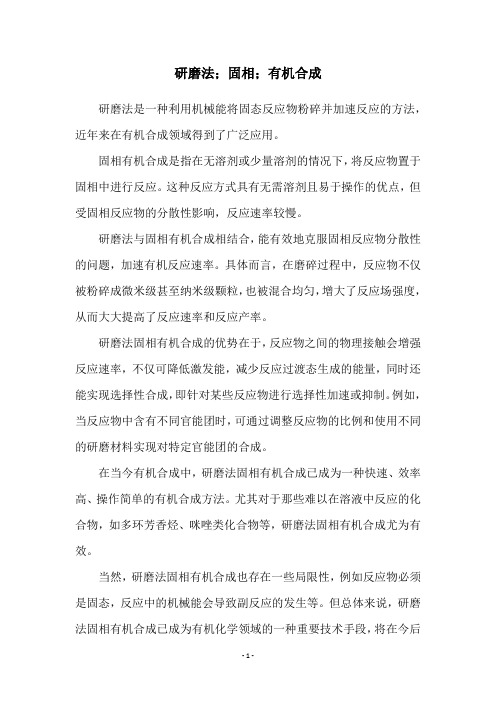 研磨法；固相；有机合成

研磨法是一种利用机械能将固态反应物粉碎并加速反应的方法，近年来在有机合成领域得到了广泛应用。

固相有机合成是指在无溶剂或少量溶剂的情况下，将反应物置于固相中进行反应。这种反应方式具有无需溶剂且易于操作的优点，但受固相反应物的分散性影响，反应速率较慢。

研磨法与固相有机合成相结合，能有效地克服固相反应物分散性的问题，加速有机反应速率。具体而言，在磨碎过程中，反应物不仅被粉碎成微米级甚至纳米级颗粒，也被混合均匀，增大了反应场强度，从而大大提高了反应速率和反应产率。

研磨法固相有机合成的优势在于，反应物之间的物理接触会增强反应速率，不仅可降低激发能，减少反应过渡态生成的能量，同时还能实现选择性合成，即针对某些反应物进行选择性加速或抑制。例如，当反应物中含有不同官能团时，可通过调整反应物的比例和使用不同的研磨材料实现对特定官能团的合成。

在当今有机合成中，研磨法固相有机合成已成为一种快速、效率高、操作简单的有机合成方法。尤其对于那些难以在溶液中反应的化合物，如多环芳香烃、咪唑类化合物等，研磨法固相有机合成尤为有效。

当然，研磨法固相有机合成也存在一些局限性，例如反应物必须是固态，反应中的机械能会导致副反应的发生等。但总体来说，研磨法固相有机合成已成为有机化学领域的一种重要技术手段，将在今后

- 1 -